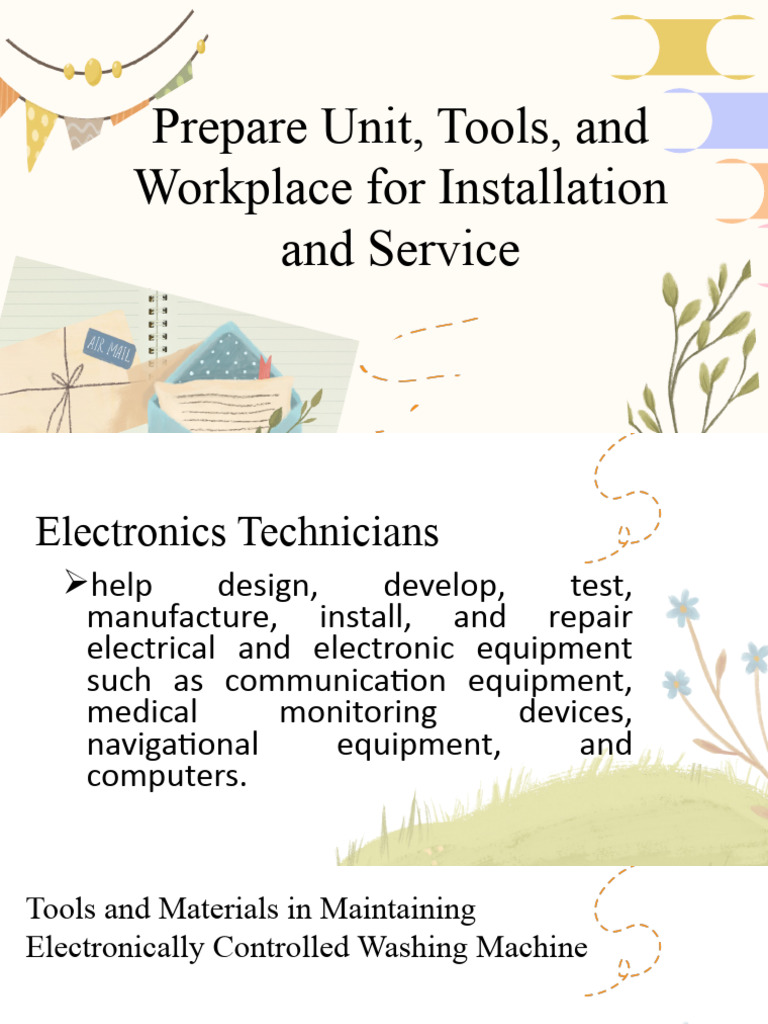 Prepare Unit, Tools, and Workplace for Installation and Service

AIR MAIL

Electronics Technicians

➢help design, develop, test, manufacture, install, and repair electrical and electronic equipment such as communication equipment, medical monitoring devices, navigational equipment, and computers.

Tools and Materials in Maintaining Electronically Controlled Washing Machine